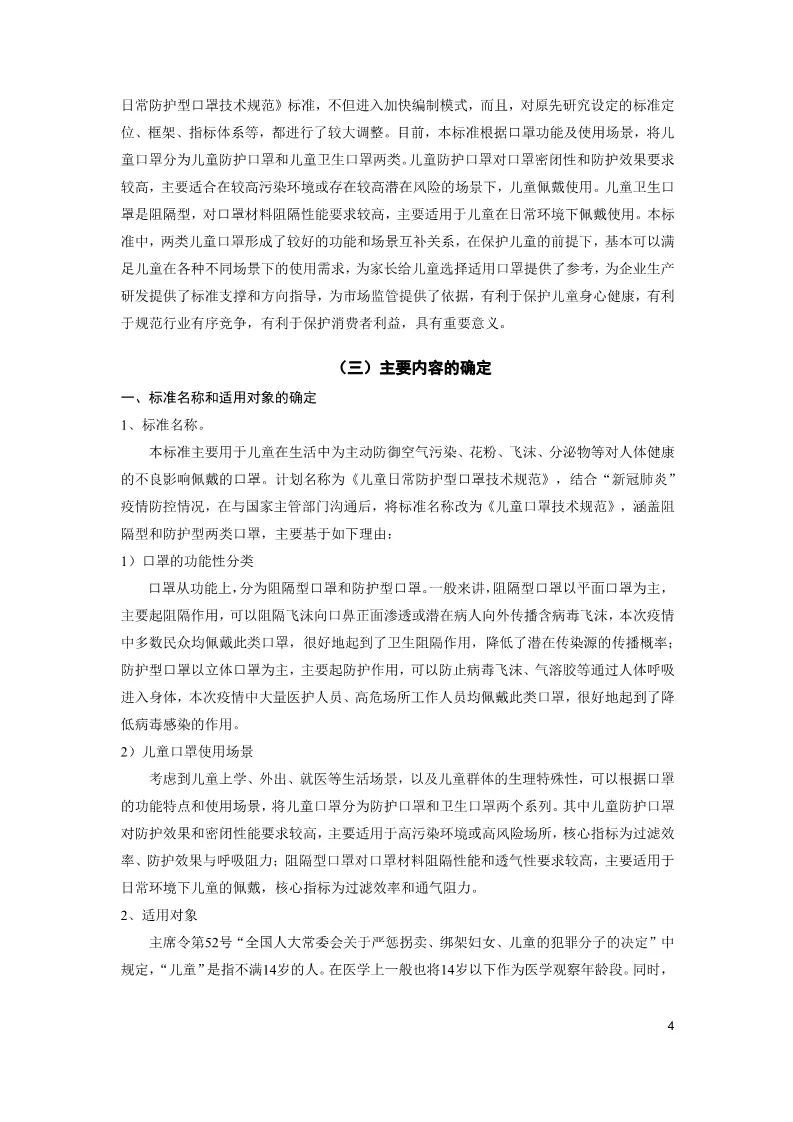 日常防护型口罩技术规范》标准，不但进入加快编制模式，而且，对原先研究设定的标准定位、框架、指标体系等，都进行了较大调整。目前，本标准根据口罩功能及使用场景，将儿童口罩分为儿童防护口罩和儿童卫生口罩两类。儿童防护口罩对口罩密闭性和防护效果要求较高，主要适合在较高污染环境或存在较高潜在风险的场景下，儿童佩戴使用。儿童卫生口罩是阻隔型，对口罩材料阻隔性能要求较高，主要适用于儿童在日常环境下佩戴使用。本标准中，两类儿童口罩形成了较好的功能和场景互补关系，在保护儿童的前提下，基本可以满足儿童在各种不同场景下的使用需求，为家长给儿童选择适用口罩提供了参考，为企业生产研发提供了标准支撑和方向指导，为市场监管提供了依据，有利于保护儿童身心健康，有利于规范行业有序竞争，有利于保护消费者利益，具有重要意义。

（三）主要内容的确定

一、标准名称和适用对象的确定

1、标准名称。

本标准主要用于儿童在生活中为主动防御空气污染、花粉、飞沫、分泌物等对人体健康的不良影响佩戴的口罩。计划名称为《儿童日常防护型口罩技术规范》，结合“新冠肺炎”疫情防控情况，在与国家主管部门沟通后，将标准名称改为《儿童口罩技术规范》，涵盖阻隔型和防护型两类口罩，主要基于如下理由：

1）口罩的功能性分类

口罩从功能上，分为阻隔型口罩和防护型口罩。一般来讲，阻隔型口罩以平面口罩为主，主要起阻隔作用，可以阻隔飞沫向口鼻正面渗透或潜在病人向外传播含病毒飞沫，本次疫情中多数民众均佩戴此类口罩，很好地起到了卫生阻隔作用，降低了潜在传染源的传播概率；防护型口罩以立体口罩为主，主要起防护作用，可以防止病毒飞沫、气溶胶等通过人体呼吸进入身体，本次疫情中大量医护人员、高危场所工作人员均佩戴此类口罩，很好地起到了降低病毒感染的作用。

2）儿童口罩使用场景

考虑到儿童上学、外出、就医等生活场景，以及儿童群体的生理特殊性，可以根据口罩的功能特点和使用场景，将儿童口罩分为防护口罩和卫生口罩两个系列。其中儿童防护口罩对防护效果和密闭性能要求较高，主要适用于高污染环境或高风险场所，核心指标为过滤效率、防护效果与呼吸阻力；阻隔型口罩对口罩材料阻隔性能和透气性要求较高，主要适用于日常环境下儿童的佩戴，核心指标为过滤效率和通气阻力。

2、适用对象

主席令第52号“全国人大常委会关于严惩拐卖、绑架妇女、儿童的犯罪分子的决定”中规定，“儿童”是指不满14岁的人。在医学上一般也将14岁以下作为医学观察年龄段。同时，

4